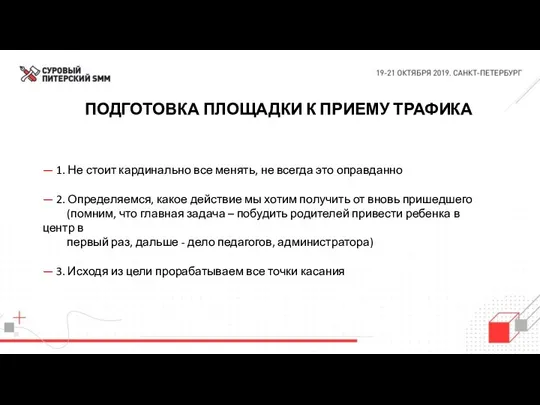 СУРОВЫЙ ПИТЕРСКИЙ SMM

19-21 ОКТЯБРЯ 2019. САНКТ-ПЕТЕРБУРГ

ПОДГОТОВКА ПЛОЩАДКИ К ПРИЕМУ ТРАФИКА

— 1. Не стоит кардинально все менять, не всегда это оправданно

— 2. Определяемся, какое действие мы хотим получить от вновь пришедшего (помним, что главная задача – побудить родителей привести ребенка в центр в первый раз, дальше - дело педагогов, администратора)

— 3. Исходя из цели прорабатываем все точки касания